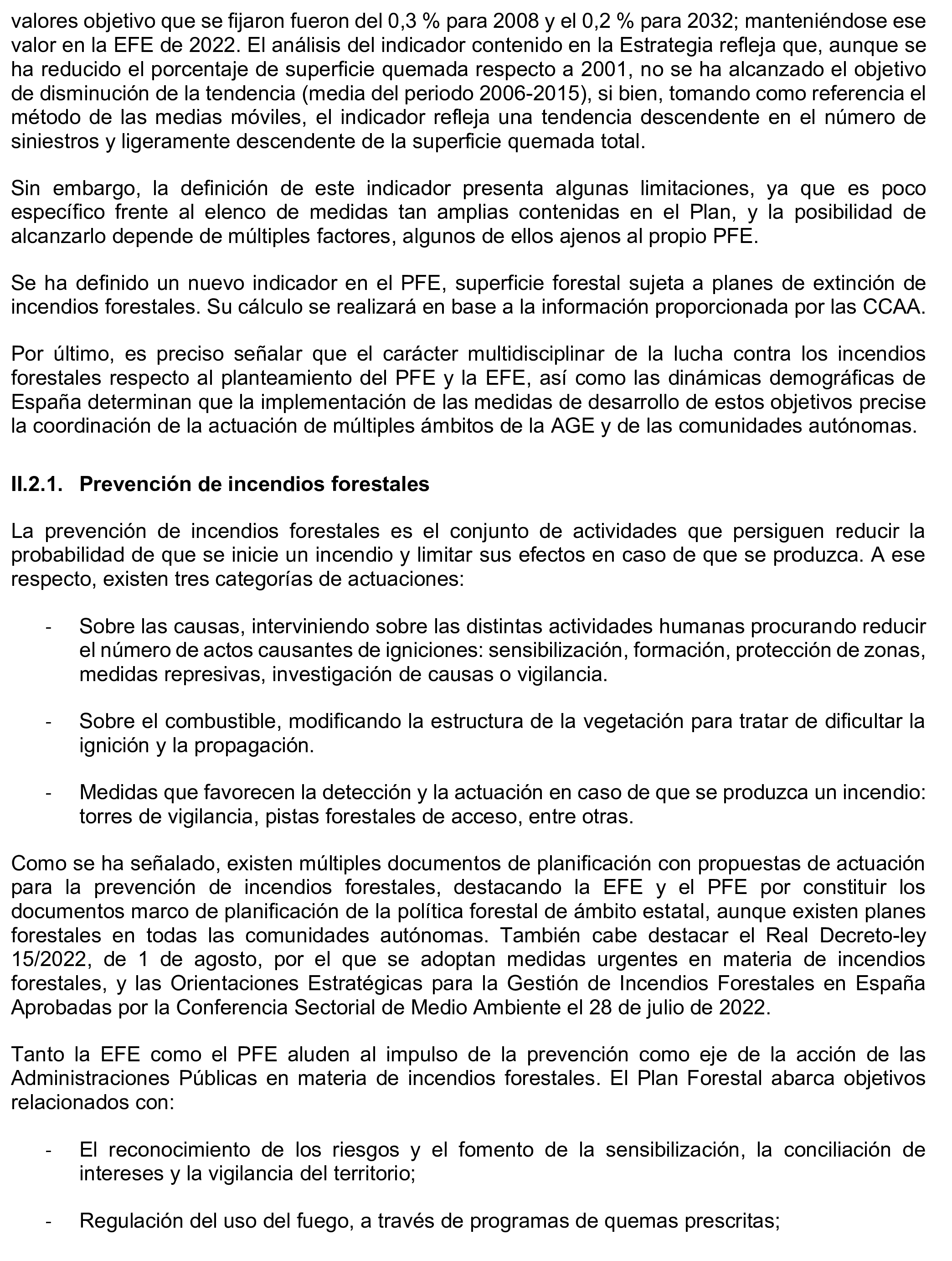 valores objetivo que se fijaron fueron del 0,3 % para 2008 y el 0,2 % para 2032; manteniéndose ese valor en la EFE de 2022. El análisis del indicador contenido en la Estrategia refleja que, aunque se ha reducido el porcentaje de superficie quemada respecto a 2001, no se ha alcanzado el objetivo de disminución de la tendencia (media del periodo 2006-2015), si bien, tomando como referencia el método de las medias móviles, el indicador refleja una tendencia descendente en el número de siniestros y ligeramente descendente de la superficie quemada total.

Sin embargo, la definición de este indicador presenta algunas limitaciones, ya que es poco específico frente al elenco de medidas tan amplias contenidas en el Plan, y la posibilidad de alcanzarlo depende de múltiples factores, algunos de ellos ajenos al propio PFE.

Se ha definido un nuevo indicador en el PFE, superficie forestal sujeta a planes de extinción de incendios forestales. Su cálculo se realizará en base a la información proporcionada por las CCAA.

Por último, es preciso señalar que el carácter multidisciplinar de la lucha contra los incendios forestales respecto al planteamiento del PFE y la EFE, así como las dinámicas demográficas de España determinan que la implementación de las medidas de desarrollo de estos objetivos precise la coordinación de la actuación de múltiples ámbitos de la AGE y de las comunidades autónomas.

II.2.1. Prevención de incendios forestales

La prevención de incendios forestales es el conjunto de actividades que persiguen reducir la probabilidad de que se inicie un incendio y limitar sus efectos en caso de que se produzca. A ese respecto, existen tres categorías de actuaciones:

- Sobre las causas, interviniendo sobre las distintas actividades humanas procurando reducir el número de actos causantes de igniciones: sensibilización, formación, protección de zonas, medidas represivas, investigación de causas o vigilancia.

- Sobre el combustible, modificando la estructura de la vegetación para tratar de dificultar la ignición y la propagación.

- Medidas que favorecen la detección y la actuación en caso de que se produzca un incendio: torres de vigilancia, pistas forestales de acceso, entre otras.

Como se ha señalado, existen múltiples documentos de planificación con propuestas de actuación para la prevención de incendios forestales, destacando la EFE y el PFE por constituir los documentos marco de planificación de la política forestal de ámbito estatal, aunque existen planes forestales en todas las comunidades autónomas. También cabe destacar el Real Decreto-ley 15/2022, de 1 de agosto, por el que se adoptan medidas urgentes en materia de incendios forestales, y las Orientaciones Estratégicas para la Gestión de Incendios Forestales en España Aprobadas por la Conferencia Sectorial de Medio Ambiente el 28 de julio de 2022.

Tanto la EFE como el PFE aluden al impulso de la prevención como eje de la acción de las Administraciones Públicas en materia de incendios forestales. El Plan Forestal abarca objetivos relacionados con:

- El reconocimiento de los riesgos y el fomento de la sensibilización, la conciliación de intereses y la vigilancia del territorio;

- Regulación del uso del fuego, a través de programas de quemas prescritas;